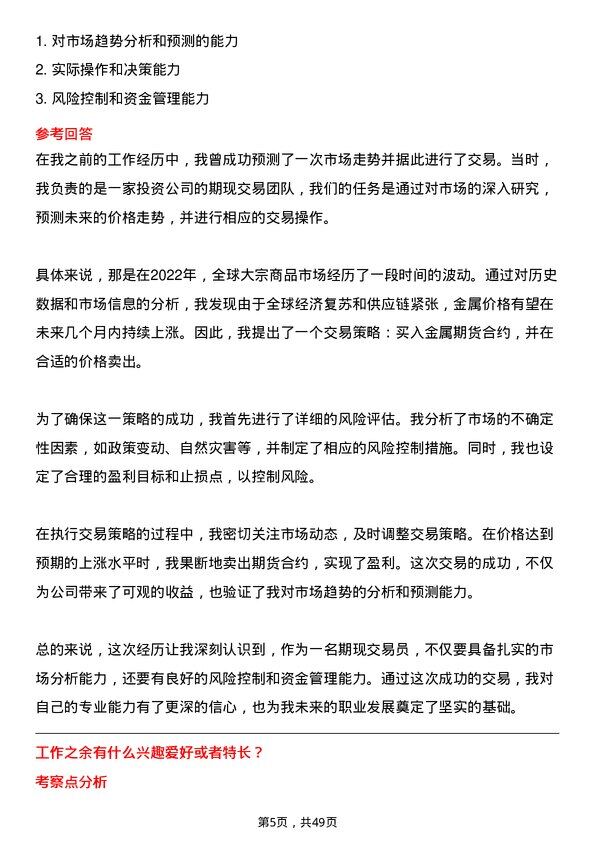 1. 对市场趋势分析和预测的能力
2. 实际操作和决策能力
3. 风险控制和资金管理能力

参考回答

在我之前的工作经历中，我曾成功预测了一次市场走势并据此进行了交易。当时，我负责的是一家投资公司的期现交易团队，我们的任务是通过对市场的深入研究，预测未来的价格走势，并进行相应的交易操作。

具体来说，那是在2022年，全球大宗商品市场经历了一段时间的波动。通过对历史数据和市场信息的分析，我发现由于全球经济复苏和供应链紧张，金属价格有望在未来几个月内持续上涨。因此，我提出了一个交易策略：买入金属期货合约，并在合适的价格卖出。

为了确保这一策略的成功，我首先进行了详细的风险评估。我分析了市场的不确定性因素，如政策变动、自然灾害等，并制定了相应的风险控制措施。同时，我也设定了合理的盈利目标和止损点，以控制风险。

在执行交易策略的过程中，我密切关注市场动态，及时调整交易策略。在价格达到预期的上涨水平时，我果断地卖出期货合约，实现了盈利。这次交易的成功，不仅为公司带来了可观的收益，也验证了我对市场趋势的分析和预测能力。

总的来说，这次经历让我深刻认识到，作为一名期现交易员，不仅要具备扎实的市场分析能力，还要有良好的风险控制和资金管理能力。通过这次成功的交易，我对自己的专业能力有了更深的信心，也为我未来的职业发展奠定了坚实的基础。

工作之余有什么兴趣爱好或者特长？

考察点分析

第5页，共49页